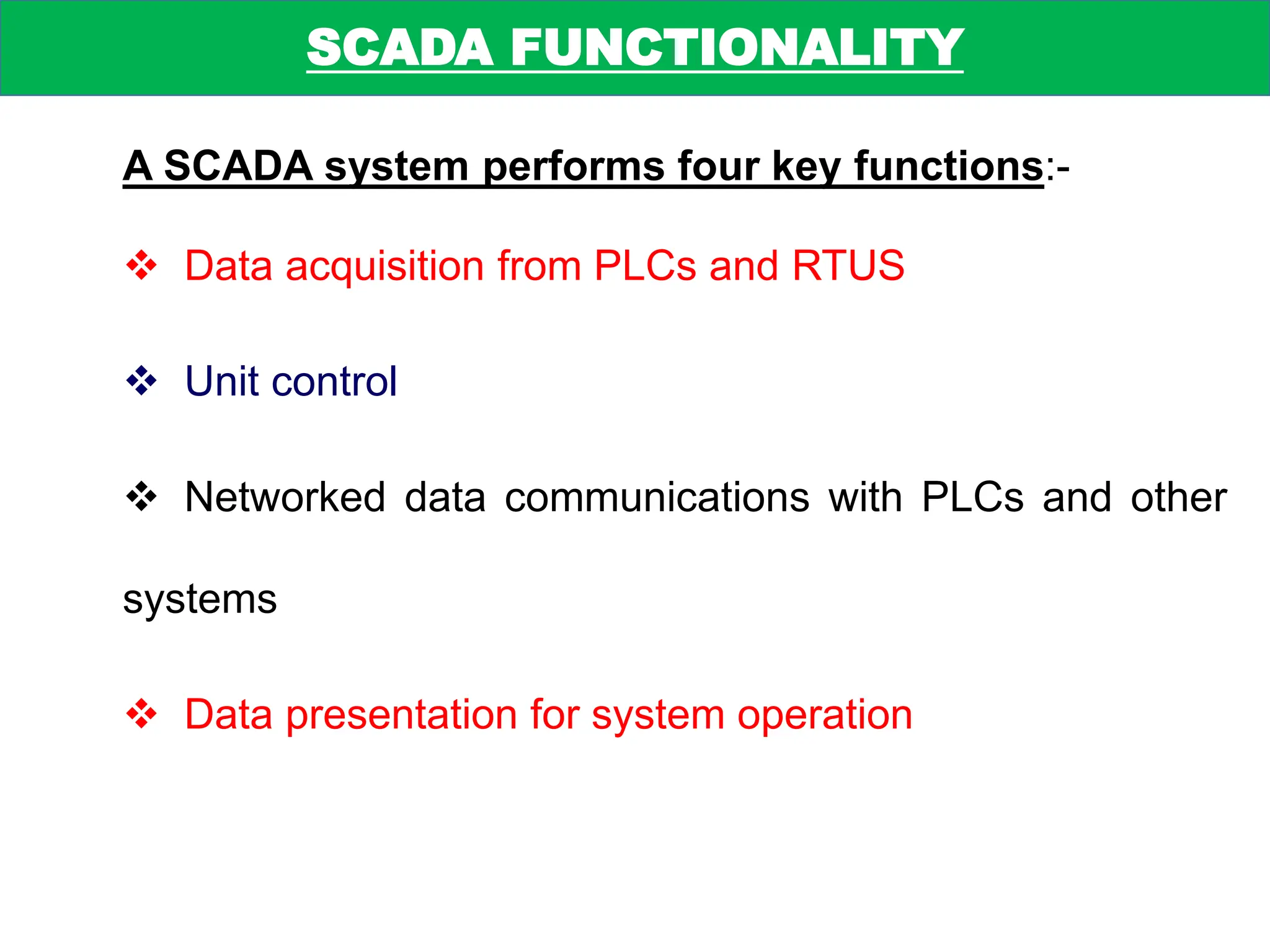 SCADA FUNCTIONALITY

A SCADA system performs four key functions:-

❖ Data acquisition from PLCs and RTUS

❖ Unit control

❖ Networked data communications with PLCs and other systems

❖ Data presentation for system operation